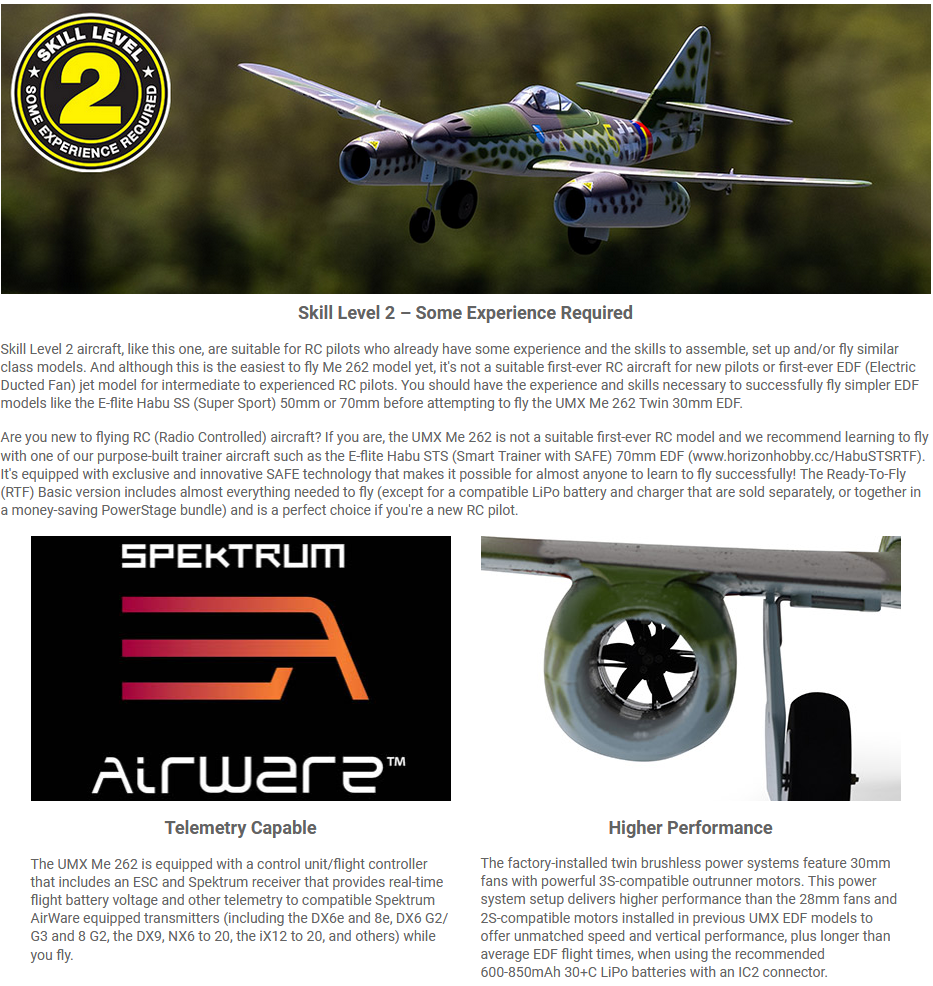 SKILL LEVEL
2
SOME EXPERIENCE REQUIRED

Skill Level 2 – Some Experience Required

Skill Level 2 aircraft, like this one, are suitable for RC pilots who already have some experience and the skills to assemble, set up and/or fly similar class models. And although this is the easiest to fly Me 262 model yet, it's not a suitable first-ever RC aircraft for new pilots or first-ever EDF (Electric Ducted Fan) jet model for intermediate to experienced RC pilots. You should have the experience and skills necessary to successfully fly simpler EDF models like the E-flite Habu SS (Super Sport) 50mm or 70mm before attempting to fly the UMX Me 262 Twin 30mm EDF.

Are you new to flying RC (Radio Controlled) aircraft? If you are, the UMX Me 262 is not a suitable first-ever RC model and we recommend learning to fly with one of our purpose-built trainer aircraft such as the E-flite Habu STS (Smart Trainer with SAFE) 70mm EDF (www.horizonhobby.cc/HabuSTSRTF). It's equipped with exclusive and innovative SAFE technology that makes it possible for almost anyone to learn to fly successfully! The Ready-To-Fly (RTF) Basic version includes almost everything needed to fly (except for a compatible LiPo battery and charger that are sold separately, or together in a money-saving PowerStage bundle) and is a perfect choice if you're a new RC pilot.

SPEKTRUM

AirWare™

Telemetry Capable

The UMX Me 262 is equipped with a control unit/flight controller that includes an ESC and Spektrum receiver that provides real-time flight battery voltage and other telemetry to compatible Spektrum AirWare equipped transmitters (including the DX6e and 8e, DX6 G2/G3 and 8 G2, the DX9, NX6 to 20, the iX12 to 20, and others) while you fly.

Higher Performance

The factory-installed twin brushless power systems feature 30mm fans with powerful 3S-compatible outrunner motors. This power system setup delivers higher performance than the 28mm fans and 2S-compatible motors installed in previous UMX EDF models to offer unmatched speed and vertical performance, plus longer than average EDF flight times, when using the recommended 600-850mAh 30+C LiPo batteries with an IC2 connector.